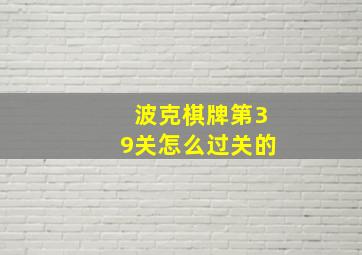 波克棋牌第39关怎么过关的